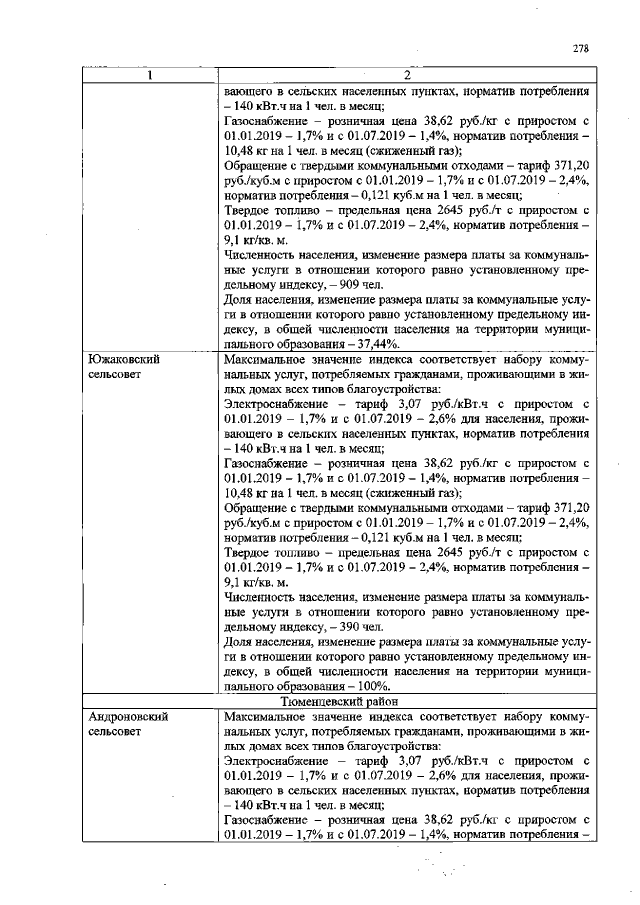 278

| 1 | 2 |
|---|---|
|  | вающего в сельских населенных пунктах, норматив потребления – 140 кВт.ч на 1 чел. в месяц; Газоснабжение – розничная цена 38,62 руб./кг с приростом с 01.01.2019 – 1,7% и с 01.07.2019 – 1,4%, норматив потребления – 10,48 кг на 1 чел. в месяц (сжиженный газ); Обращение с твердыми коммунальными отходами – тариф 371,20 руб./куб.м с приростом с 01.01.2019 – 1,7% и с 01.07.2019 – 2,4%, норматив потребления – 0,121 куб.м на 1 чел. в месяц; Твердое топливо – предельная цена 2645 руб./т с приростом с 01.01.2019 – 1,7% и с 01.07.2019 – 2,4%, норматив потребления – 9,1 кг/кв. м. Численность населения, изменение размера платы за коммунальные услуги в отношении которого равно установленному предельному индексу, – 909 чел. Доля населения, изменение размера платы за коммунальные услуги в отношении которого равно установленному предельному индексу, в общей численности населения на территории муниципального образования – 37,44%. |
| Южаковский сельсовет | Максимальное значение индекса соответствует набору коммунальных услуг, потребляемых гражданами, проживающими в жилых домах всех типов благоустройства: Электроснабжение – тариф 3,07 руб./кВт.ч с приростом с 01.01.2019 – 1,7% и с 01.07.2019 – 2,6% для населения, проживающего в сельских населенных пунктах, норматив потребления – 140 кВт.ч на 1 чел. в месяц; Газоснабжение – розничная цена 38,62 руб./кг с приростом с 01.01.2019 – 1,7% и с 01.07.2019 – 1,4%, норматив потребления – 10,48 кг на 1 чел. в месяц (сжиженный газ); Обращение с твердыми коммунальными отходами – тариф 371,20 руб./куб.м с приростом с 01.01.2019 – 1,7% и с 01.07.2019 – 2,4%, норматив потребления – 0,121 куб.м на 1 чел. в месяц; Твердое топливо – предельная цена 2645 руб./т с приростом с 01.01.2019 – 1,7% и с 01.07.2019 – 2,4%, норматив потребления – 9,1 кг/кв. м. Численность населения, изменение размера платы за коммунальные услуги в отношении которого равно установленному предельному индексу, – 390 чел. Доля населения, изменение размера платы за коммунальные услуги в отношении которого равно установленному предельному индексу, в общей численности населения на территории муниципального образования – 100%. |
| Тюменцевский район |  |
| Андроновский сельсовет | Максимальное значение индекса соответствует набору коммунальных услуг, потребляемых гражданами, проживающими в жилых домах всех типов благоустройства: Электроснабжение – тариф 3,07 руб./кВт.ч с приростом с 01.01.2019 – 1,7% и с 01.07.2019 – 2,6% для населения, проживающего в сельских населенных пунктах, норматив потребления – 140 кВт.ч на 1 чел. в месяц; Газоснабжение – розничная цена 38,62 руб./кг с приростом с 01.01.2019 – 1,7% и с 01.07.2019 – 1,4%, норматив потребления – |